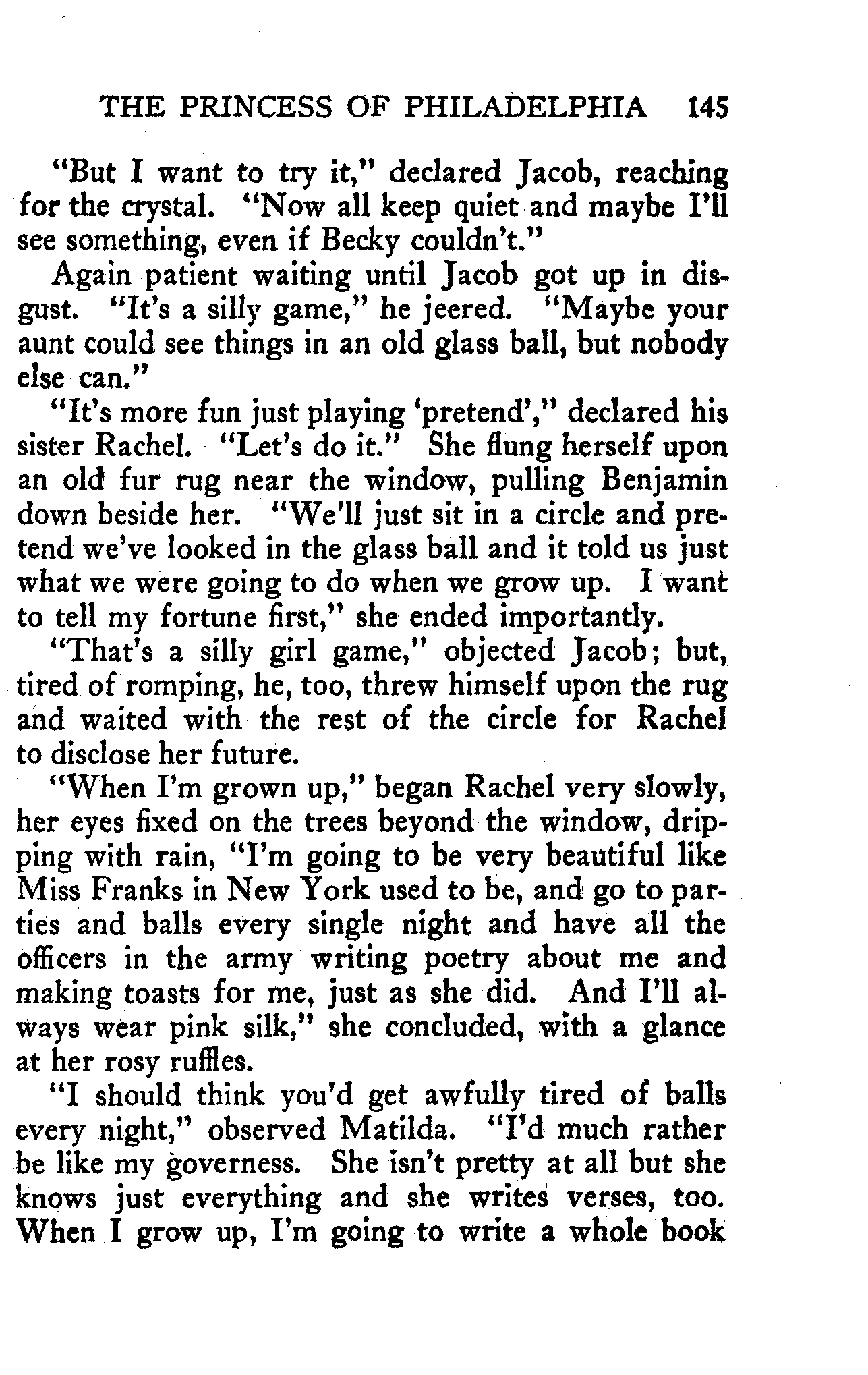 THE PRINCESS OF PHILADELPHIA 145

"But I want to try it," declared Jacob, reaching for the crystal. "Now all keep quiet and maybe I'll see something, even if Becky couldn't."

Again patient waiting until Jacob got up in disgust. "It's a silly game," he jeered. "Maybe your aunt could see things in an old glass ball, but nobody else can."

"It's more fun just playing 'pretend'," declared his sister Rachel. "Let's do it." She flung herself upon an old fur rug near the window, pulling Benjamin down beside her. "We'll just sit in a circle and pretend we've looked in the glass ball and it told us just what we were going to do when we grow up. I want to tell my fortune first," she ended importantly.

"That's a silly girl game," objected Jacob; but, tired of romping, he, too, threw himself upon the rug and waited with the rest of the circle for Rachel to disclose her future.

"When I'm grown up," began Rachel very slowly, her eyes fixed on the trees beyond the window, dripping with rain, "I'm going to be very beautiful like Miss Franks in New York used to be, and go to parties and balls every single night and have all the officers in the army writing poetry about me and making toasts for me, just as she did. And I'll always wear pink silk," she concluded, with a glance at her rosy ruffles.

"I should think you'd get awfully tired of balls every night," observed Matilda. "I'd much rather be like my governess. She isn't pretty at all but she knows just everything and she writes verses, too. When I grow up, I'm going to write a whole book